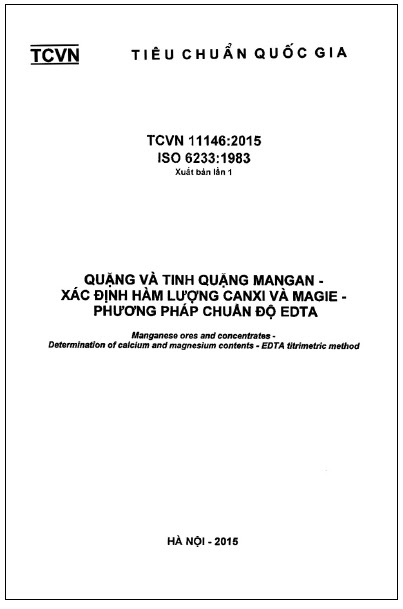 TCVN TIÊU CHUẨN QUỐC GIA

TCVN 11146:2015
ISO 6233:1983
Xuất bản lần 1

QUẶNG VÀ TINH QUẶNG MANGAN - XÁC ĐỊNH HÀM LƯỢNG CANXI VÀ MAGIE - PHƯƠNG PHÁP CHUẨN ĐỘ EDTA

Manganese ores and concentrates - Determination of calcium and magnesium contents - EDTA titrimetric method

HÀ NỘI - 2015